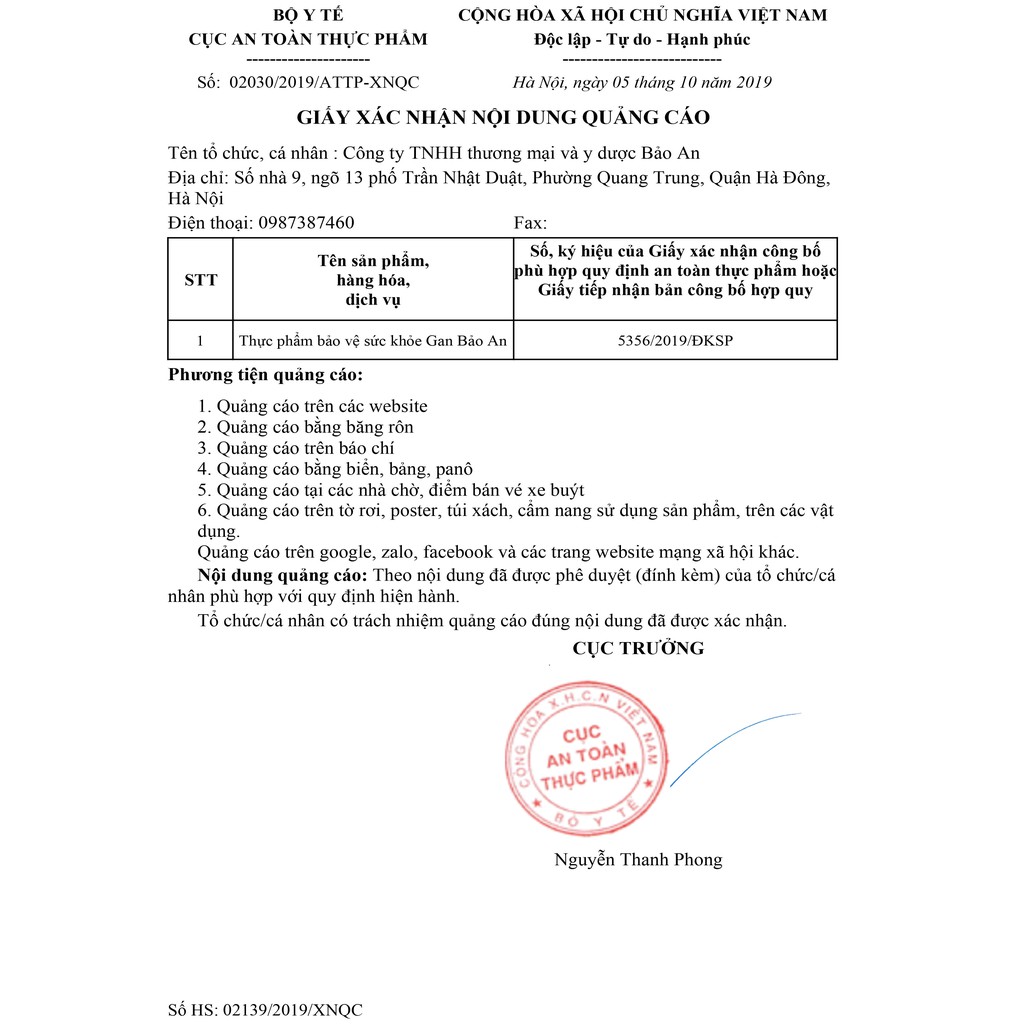 BỘ Y TẾ
CỤC AN TOÀN THỰC PHẨM
---------------------
Số: 02030/2019/ATTP-XNQC

CỘNG HÒA XÃ HỘI CHỦ NGHĨA VIỆT NAM
Độc lập - Tự do - Hạnh phúc
---------------------------
Hà Nội, ngày 05 tháng 10 năm 2019

GIẤY XÁC NHẬN NỘI DUNG QUẢNG CÁO

Tên tổ chức, cá nhân : Công ty TNHH thương mại và y dược Bảo An
Địa chỉ: Số nhà 9, ngõ 13 phố Trần Nhật Duật, Phường Quang Trung, Quận Hà Đông, Hà Nội
Điện thoại: 0987387460 Fax:

| STT | Tên sản phẩm, hàng hóa, dịch vụ | Số, ký hiệu của Giấy xác nhận công bố phù hợp quy định an toàn thực phẩm hoặc Giấy tiếp nhận bản công bố hợp quy |
|---|---|---|
| 1 | Thực phẩm bảo vệ sức khỏe Gan Bảo An | 5356/2019/ĐKSP |

Phương tiện quảng cáo:

1. Quảng cáo trên các website
2. Quảng cáo bằng băng rôn
3. Quảng cáo trên báo chí
4. Quảng cáo bằng biển, bảng, panô
5. Quảng cáo tại các nhà chờ, điểm bán vé xe buýt
6. Quảng cáo trên tờ rơi, poster, túi xách, cẩm nang sử dụng sản phẩm, trên các vật dụng.
Quảng cáo trên google, zalo, facebook và các trang website mạng xã hội khác.

Nội dung quảng cáo: Theo nội dung đã được phê duyệt (đính kèm) của tổ chức/cá nhân phù hợp với quy định hiện hành.

Tổ chức/cá nhân có trách nhiệm quảng cáo đúng nội dung đã được xác nhận.

CỤC TRƯỞNG

CỘNG HÒA X.H.C.N VIỆT NAM
CỤC
AN TOÀN
THỰC PHẨM
BỘ Y TẾ

Nguyễn Thanh Phong

Số HS: 02139/2019/XNQC